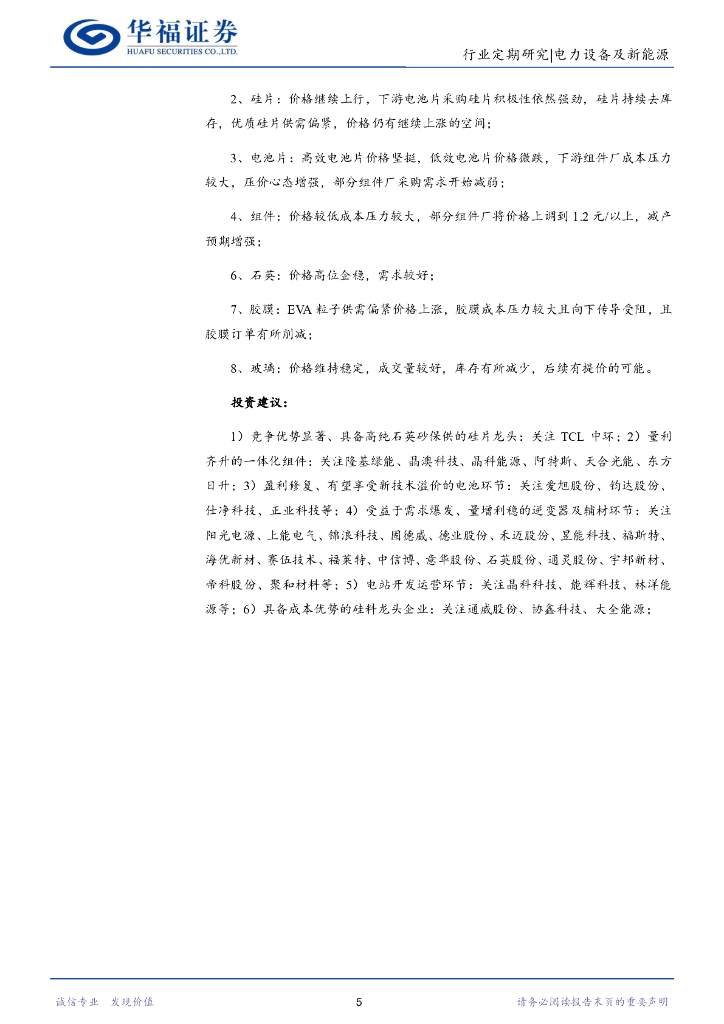 华福证券
HUAFU SECURITIES CO.,LTD.

行业定期研究|电力设备及新能源

2、硅片：价格继续上行，下游电池片采购硅片积极性依然强劲，硅片持续去库存，优质硅片供需偏紧，价格仍有继续上涨的空间；

3、电池片：高效电池片价格坚挺，低效电池片价格微跌，下游组件厂成本压力较大，压价心态增强，部分组件厂采购需求开始减弱；

4、组件：价格较低成本压力较大，部分组件厂将价格上调到 1.2 元/以上，减产预期增强；

6、石英：价格高位企稳，需求较好；

7、胶膜：EVA 粒子供需偏紧价格上涨，胶膜成本压力较大且向下传导受阻，且胶膜订单有所削减；

8、玻璃：价格维持稳定，成交量较好，库存有所减少，后续有提价的可能。

投资建议：

1）竞争优势显著、具备高纯石英砂保供的硅片龙头：关注 TCL 中环；2）量利齐升的一体化组件：关注隆基绿能、晶澳科技、晶科能源、阿特斯、天合光能、东方日升；3）盈利修复、有望享受新技术溢价的电池环节：关注爱旭股份、钧达股份、仕净科技、正业科技等；4）受益于需求爆发、量增利稳的逆变器及辅材环节：关注阳光电源、上能电气、锦浪科技、固德威、德业股份、禾迈股份、昱能科技、福斯特、海优新材、赛伍技术、福莱特、中信博、意华股份、石英股份、通灵股份、宇邦新材、帝科股份、聚和材料等；5）电站开发运营环节：关注晶科科技、能辉科技、林洋能源等；6）具备成本优势的硅料龙头企业：关注通威股份、协鑫科技、大全能源；

诚信专业 发现价值

5

请务必阅读报告末页的重要声明